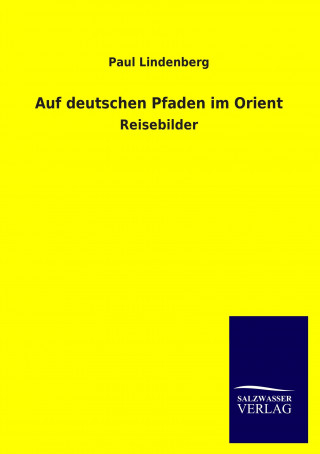 Paul Lindenberg

Auf deutschen Pfaden im Orient

Reisebilder

SALZWASSER
VERLAG